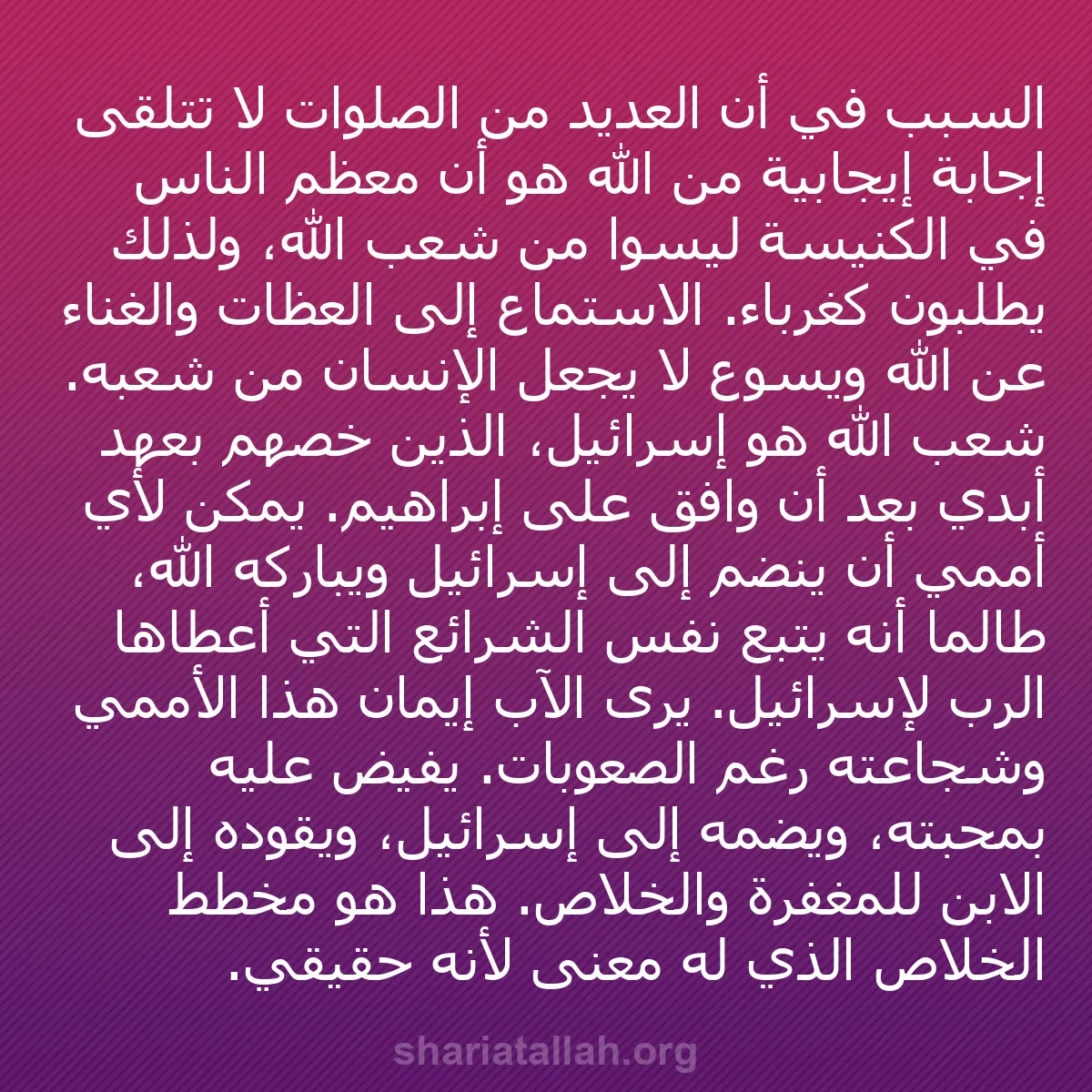 السبب في أن العديد من الصلوات لا تتلقى إجابة إيجابية من الله هو أن معظم الناس في الكنيسة ليسوا من شعب الله، ولذلك يطلبون كغرباء. الاستماع إلى العظات والغناء عن الله ويسوع لا يجعل الإنسان من شعبه. شعب الله هو إسرائيل، الذين خصهم بعهد أبدي بعد أن وافق على إبراهيم. يمكن لأي أممي أن ينضم إلى إسرائيل ويباركه الله، طالما أنه يتبع نفس الشرائع التي أعطاها الرب لإسرائيل. يرى الآب إيمان هذا الأممي وشجاعته رغم الصعوبات. يفيض عليه بمحبته، ويضمه إلى إسرائيل، ويقوده إلى الابن للمغفرة والخلاص. هذا هو مخطط الخلاص الذي له معنى لأنه حقيقي.

shariatallah.org